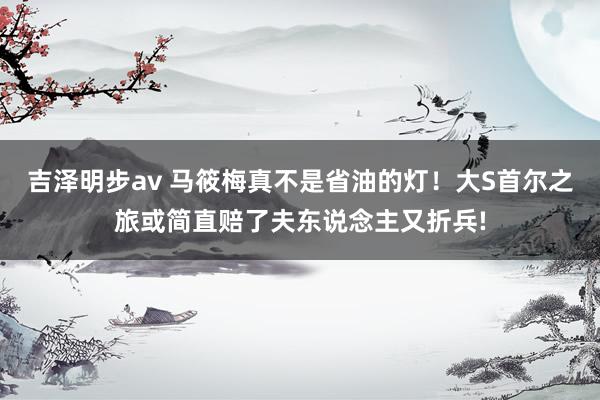 吉泽明步av 马筱梅真不是省油的灯！大S首尔之旅或简直赔了夫东说念主又折兵!